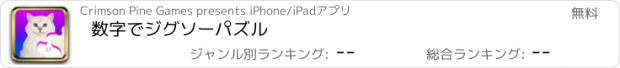 Crimson Pine Games presents iPhone/iPadアプリ

無料

数字でジグソーパズル

ジャンル別ランキング: --

総合ランキング: --